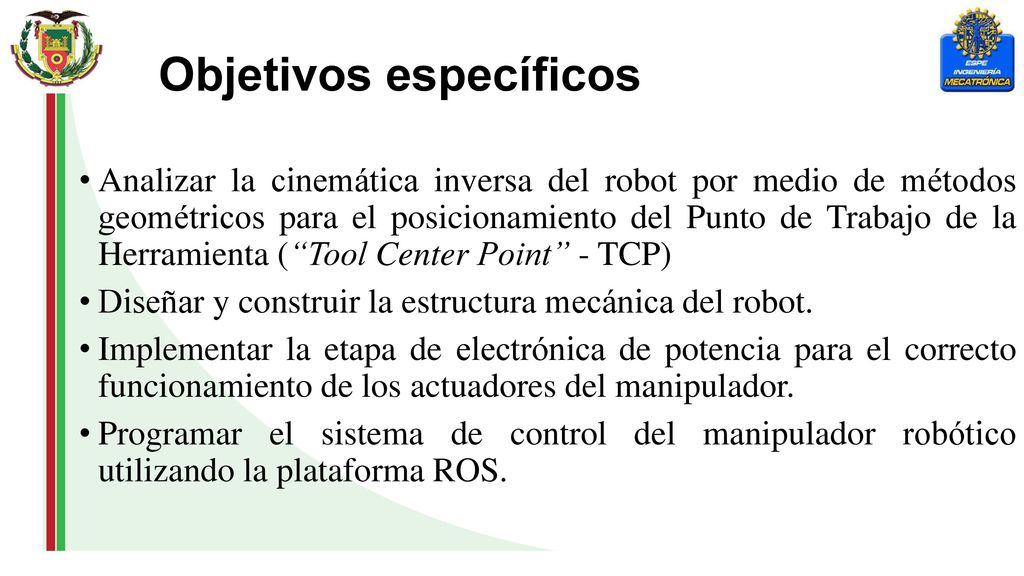 ESPE
INGENIERÍA
MECATRÓNICA

Objetivos específicos

• Analizar la cinemática inversa del robot por medio de métodos geométricos para el posicionamiento del Punto de Trabajo de la Herramienta (“Tool Center Point” - TCP)
• Diseñar y construir la estructura mecánica del robot.
• Implementar la etapa de electrónica de potencia para el correcto funcionamiento de los actuadores del manipulador.
• Programar el sistema de control del manipulador robótico utilizando la plataforma ROS.